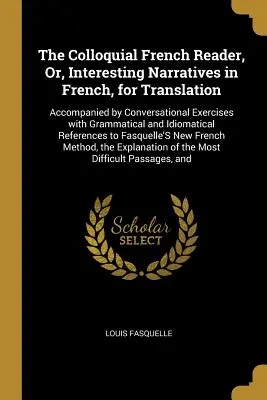 The Colloquial French Reader, Or, Interesting Narratives in French, for Translation

Accompanied by Conversational Exercises with Grammatical and Idiomatical References to Fasquelle'S New French Method, the Explanation of the Most Difficult Passages, and

Scholar
SELECT

LOUIS FASQUELLE